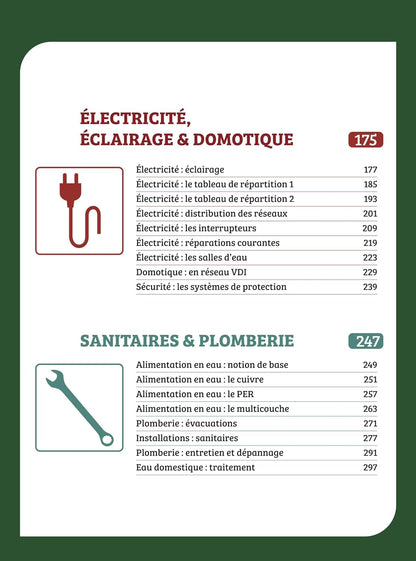 ÉLECTRICITÉ,
ÉCLAIRAGE & DOMOTIQUE
175

Électricité : éclairage 177
Électricité : le tableau de répartition 1 185
Électricité : le tableau de répartition 2 193
Électricité : distribution des réseaux 201
Électricité : les interrupteurs 209
Électricité : réparations courantes 219
Électricité : les salles d'eau 223
Domotique : en réseau VDI 229
Sécurité : les systèmes de protection 239

SANITAIRES & PLOMBERIE
247

Alimentation en eau : notion de base 249
Alimentation en eau : le cuivre 251
Alimentation en eau : le PER 257
Alimentation en eau : le multicouche 263
Plomberie : évacuations 271
Installations : sanitaires 277
Plomberie : entretien et dépannage 291
Eau domestique : traitement 297